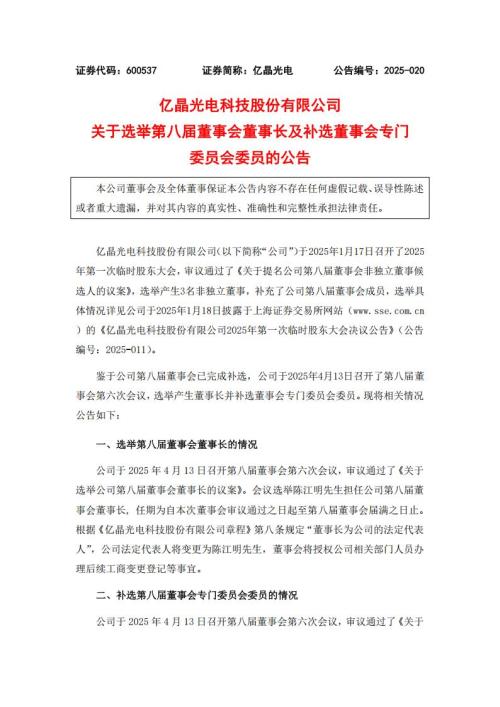 证券代码：600537　　证券简称：亿晶光电　　公告编号：2025-020

亿晶光电科技股份有限公司
关于选举第八届董事会董事长及补选董事会专门委员会委员的公告

本公司董事会及全体董事保证本公告内容不存在任何虚假记载、误导性陈述或者重大遗漏，并对其内容的真实性、准确性和完整性承担法律责任。

亿晶光电科技股份有限公司（以下简称“公司”）于2025年1月17日召开了2025年第一次临时股东大会，审议通过了《关于提名公司第八届董事会非独立董事候选人的议案》，选举产生3名非独立董事，补充了公司第八届董事会成员，选举具体情况详见公司于2025年1月18日披露于上海证券交易所网站（www.sse.com.cn）的《亿晶光电科技股份有限公司2025年第一次临时股东大会决议公告》（公告编号：2025-011）。

鉴于公司第八届董事会已完成补选，公司于2025年4月13日召开了第八届董事会第六次会议，选举产生董事长并补选董事会专门委员会委员。现将相关情况公告如下：

一、选举第八届董事会董事长的情况

公司于 2025 年 4 月 13 日召开第八届董事会第六次会议，审议通过了《关于选举公司第八届董事会董事长的议案》。会议选举陈江明先生担任公司第八届董事会董事长，任期为自本次董事会审议通过之日起至第八届董事会届满之日止。根据《亿晶光电科技股份有限公司章程》第八条规定“董事长为公司的法定代表人”，公司法定代表人将变更为陈江明先生，董事会将授权公司相关部门人员办理后续工商变更登记等事宜。

二、补选第八届董事会专门委员会委员的情况

公司于 2025 年 4 月 13 日召开第八届董事会第六次会议，审议通过了《关于